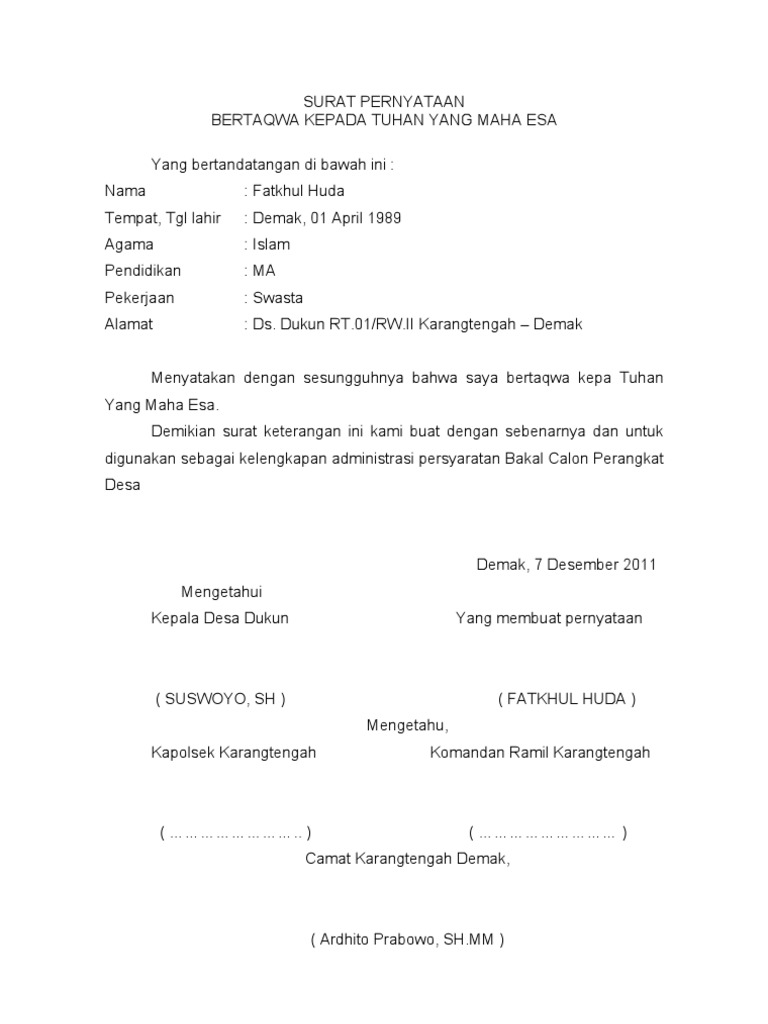 SURAT PERNYATAAN
BERTAQWA KEPADA TUHAN YANG MAHA ESA

Yang bertandatangan di bawah ini :
Nama : Fatkhul Huda
Tempat, Tgl lahir : Demak, 01 April 1989
Agama : Islam
Pendidikan : MA
Pekerjaan : Swasta
Alamat : Ds. Dukun RT.01/RW.II Karangtengah – Demak

Menyatakan dengan sesungguhnya bahwa saya bertaqwa kepa Tuhan Yang Maha Esa.

Demikian surat keterangan ini kami buat dengan sebenarnya dan untuk digunakan sebagai kelengkapan administrasi persyaratan Bakal Calon Perangkat Desa

Demak, 7 Desember 2011

Mengetahui
Kepala Desa Dukun

Yang membuat pernyataan

( SUSWOYO, SH )

( FATKHUL HUDA )

Mengetahu,

Kapolsek Karangtengah

Komandan Ramil Karangtengah

( ……………………….. )

( ………………………… )

Camat Karangtengah Demak,

( Ardhito Prabowo, SH.MM )